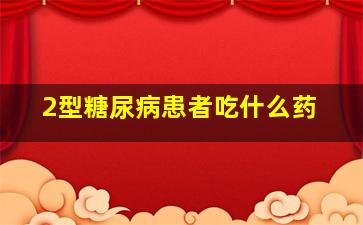 2型糖尿病患者吃什么药